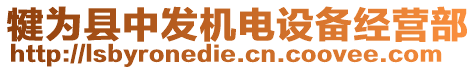 犍为县中发机电设备经营部
http://lsbyronedie.cn.coovee.com